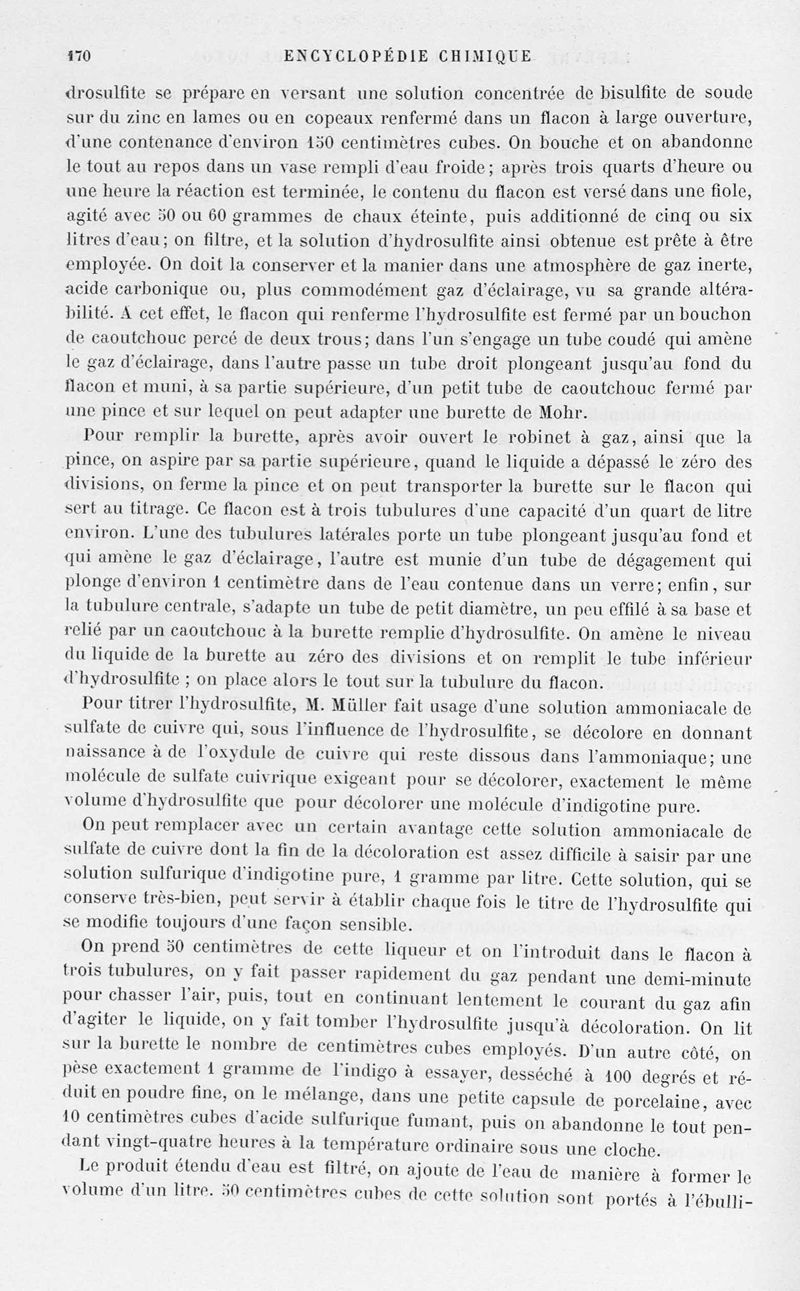 170 ENCYCLOPÉDIE CHIMIQUE

drosulfite se prépare en versant une solution concentrée de bisulfite de soude sur du zinc en lames ou en copeaux renfermé dans un flacon à large ouverture, d'une contenance d'environ 150 centimètres cubes. On bouche et on abandonne le tout au repos dans un vase rempli d'eau froide; après trois quarts d'heure ou une heure la réaction est terminée, le contenu du flacon est versé dans une fiole, agité avec 50 ou 60 grammes de chaux éteinte, puis additionné de cinq ou six litres d'eau; on filtre, et la solution d'hydrosulfite ainsi obtenue est prête à être employée. On doit la conserver et la manier dans une atmosphère de gaz inerte, acide carbonique ou, plus commodément gaz d'éclairage, vu sa grande altérabilité. A cet effet, le flacon qui renferme l'hydrosulfite est fermé par un bouchon de caoutchouc percé de deux trous; dans l'un s'engage un tube coudé qui amène le gaz d'éclairage, dans l'autre passe un tube droit plongeant jusqu'au fond du flacon et muni, à sa partie supérieure, d'un petit tube de caoutchouc fermé par une pince et sur lequel on peut adapter une burette de Mohr.

Pour remplir la burette, après avoir ouvert le robinet à gaz, ainsi que la pince, on aspire par sa partie supérieure, quand le liquide a dépassé le zéro des divisions, on ferme la pince et on peut transporter la burette sur le flacon qui sert au titrage. Ce flacon est à trois tubulures d'une capacité d'un quart de litre environ. L'une des tubulures latérales porte un tube plongeant jusqu'au fond et qui amène le gaz d'éclairage, l'autre est munie d'un tube de dégagement qui plonge d'environ 1 centimètre dans de l'eau contenue dans un verre; enfin, sur la tubulure centrale, s'adapte un tube de petit diamètre, un peu effilé à sa base et relié par un caoutchouc à la burette remplie d'hydrosulfite. On amène le niveau du liquide de la burette au zéro des divisions et on remplit le tube inférieur d'hydrosulfite ; on place alors le tout sur la tubulure du flacon.

Pour titrer l'hydrosulfite, M. Müller fait usage d'une solution ammoniacale de sulfate de cuivre qui, sous l'influence de l'hydrosulfite, se décolore en donnant naissance à de l'oxydule de cuivre qui reste dissous dans l'ammoniaque; une molécule de sulfate cuivrique exigeant pour se décolorer, exactement le même volume d'hydrosulfite que pour décolorer une molécule d'indigotine pure.

On peut remplacer avec un certain avantage cette solution ammoniacale de sulfate de cuivre dont la fin de la décoloration est assez difficile à saisir par une solution sulfurique d'indigotine pure, 1 gramme par litre. Cette solution, qui se conserve très-bien, peut servir à établir chaque fois le titre de l'hydrosulfite qui se modifie toujours d'une façon sensible.

On prend 50 centimètres de cette liqueur et on l'introduit dans le flacon à trois tubulures, on y fait passer rapidement du gaz pendant une demi-minute pour chasser l'air, puis, tout en continuant lentement le courant du gaz afin d'agiter le liquide, on y fait tomber l'hydrosulfite jusqu'à décoloration. On lit sur la burette le nombre de centimètres cubes employés. D'un autre côté, on pèse exactement 1 gramme de l'indigo à essayer, desséché à 100 degrés et réduit en poudre fine, on le mélange, dans une petite capsule de porcelaine, avec 10 centimètres cubes d'acide sulfurique fumant, puis on abandonne le tout pendant vingt-quatre heures à la température ordinaire sous une cloche.

Le produit étendu d'eau est filtré, on ajoute de l'eau de manière à former le volume d'un litre. 50 centimètres cubes de cette solution sont portés à l'ébulli-